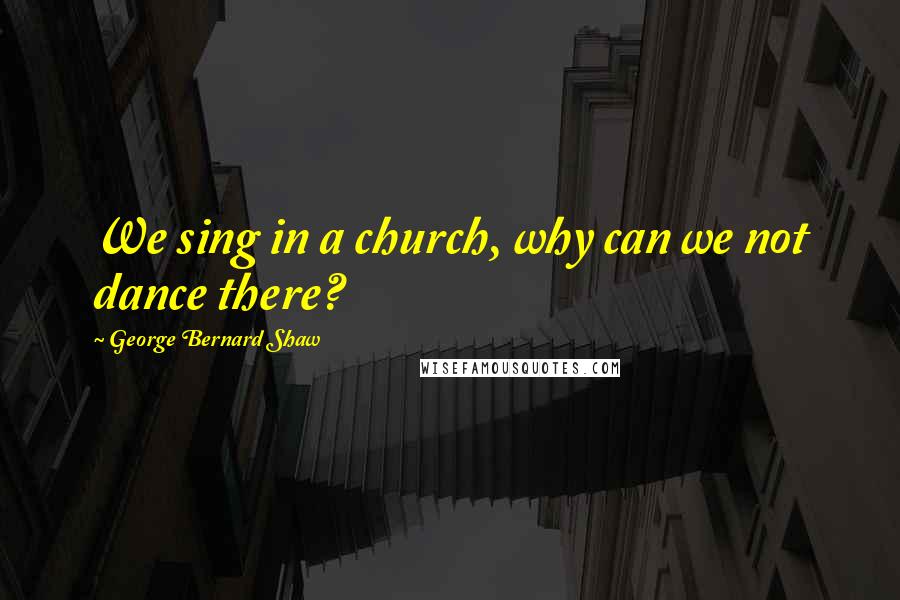 We sing in a church, why can we not dance there?

~ George Bernard Shaw

WISEFAMOUSQUOTES.COM